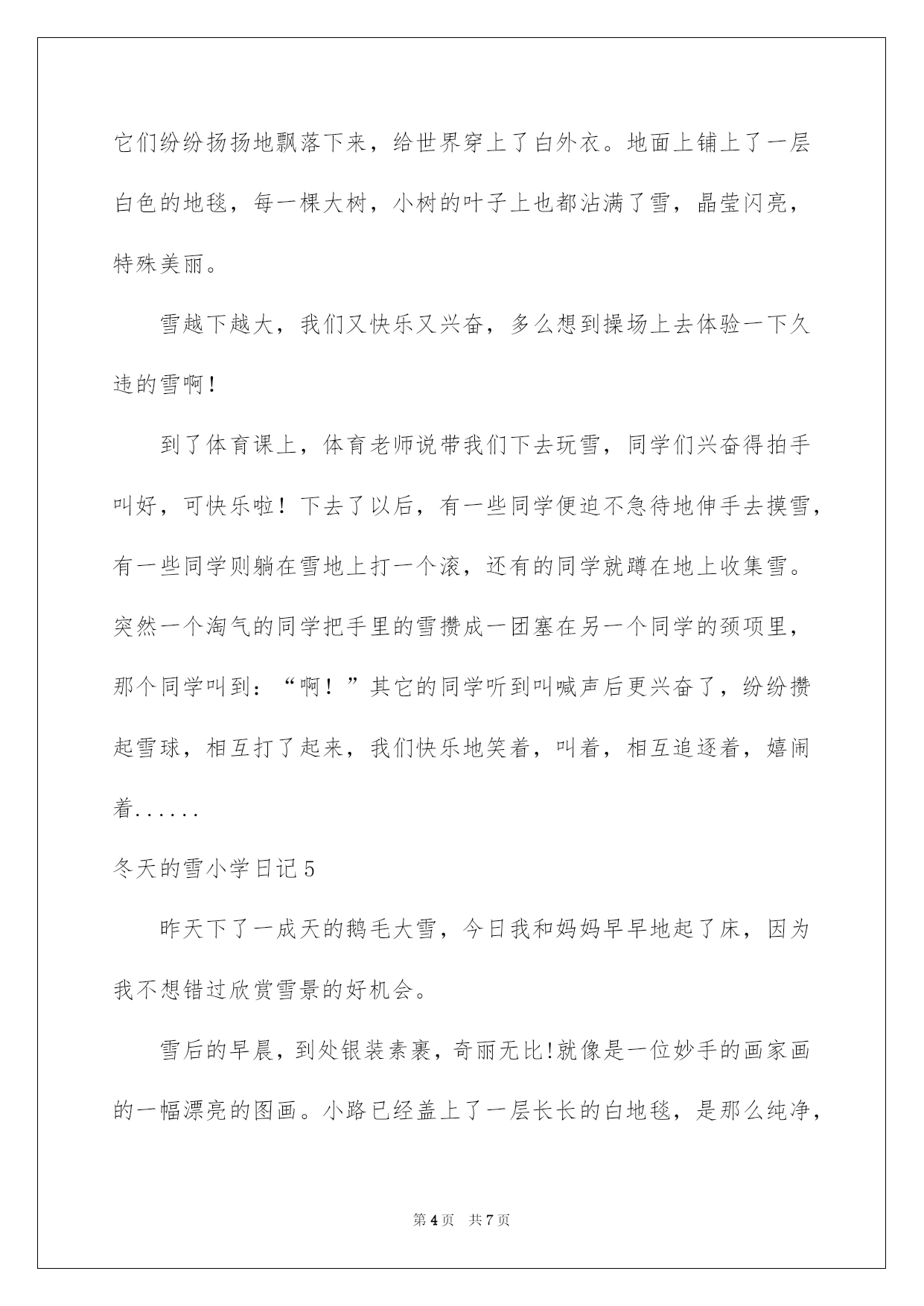 它们纷纷扬扬地飘落下来，给世界穿上了白外衣。地面上铺上了一层白色的地毯，每一棵大树，小树的叶子上也都沾满了雪，晶莹闪亮，特殊美丽。

雪越下越大，我们又快乐又兴奋，多么想到操场上去体验一下久违的雪啊！

到了体育课上，体育老师说带我们下去玩雪，同学们兴奋得拍手叫好，可快乐啦！下去了以后，有一些同学便迫不急待地伸手去摸雪，有一些同学则躺在雪地上打一个滚，还有的同学就蹲在地上收集雪。突然一个淘气的同学把手里的雪攒成一团塞在另一个同学的颈项里，那个同学叫到：“啊！”其它的同学听到叫喊声后更兴奋了，纷纷攒起雪球，相互打了起来，我们快乐地笑着，叫着，相互追逐着，嬉闹着......

冬天的雪小学日记5

昨天下了一成天的鹅毛大雪，今日我和妈妈早早地起了床，因为我不想错过欣赏雪景的好机会。

雪后的早晨，到处银装素裹，奇丽无比!就像是一位妙手的画家画的一幅漂亮的图画。小路已经盖上了一层长长的白地毯，是那么纯净，

第4页 共7页